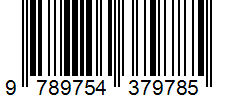 9 789754 379785